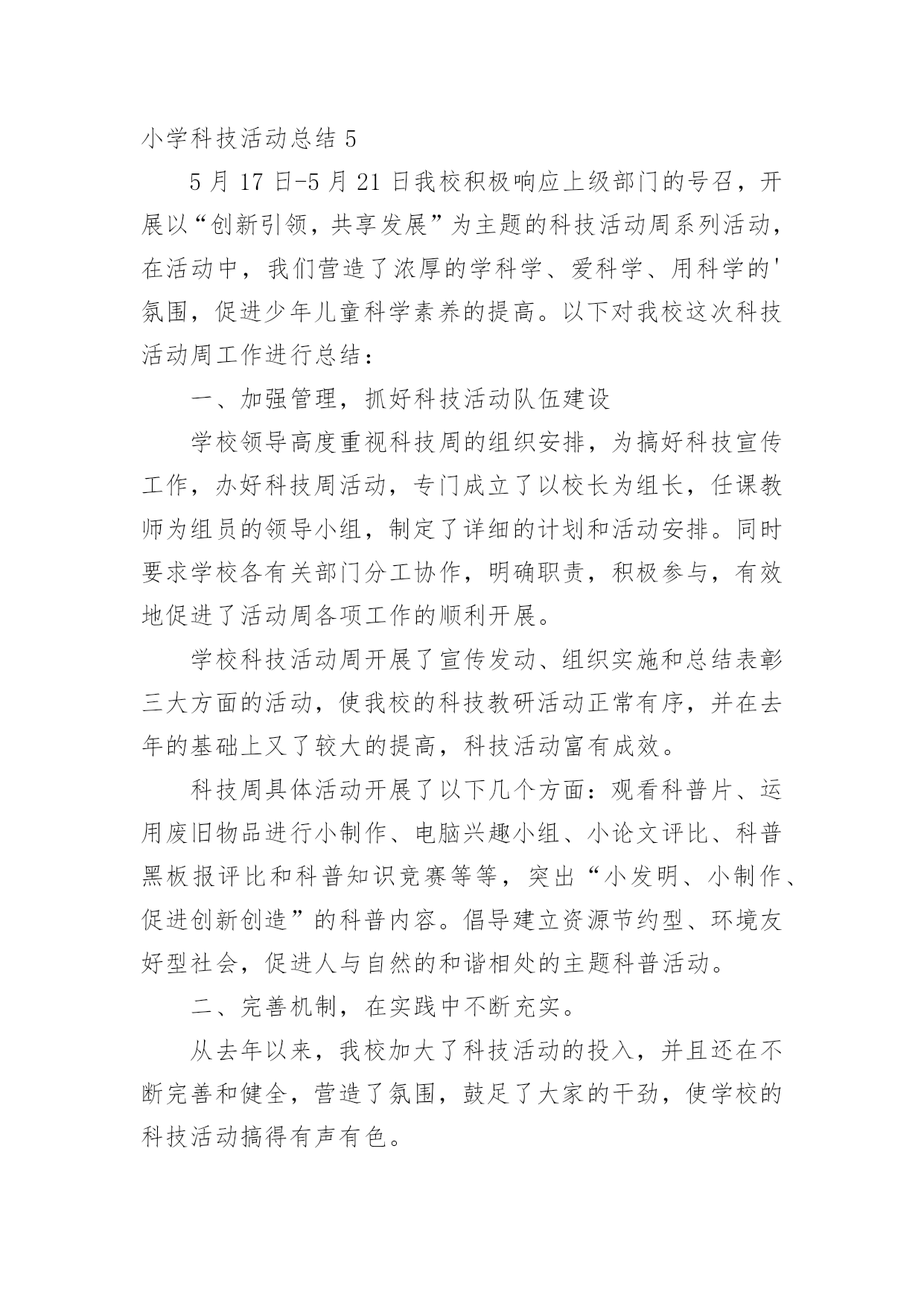 小学科技活动总结 5

5 月 17 日-5 月 21 日我校积极响应上级部门的号召，开展以“创新引领，共享发展”为主题的科技活动周系列活动，在活动中，我们营造了浓厚的学科学、爱科学、用科学的'氛围，促进少年儿童科学素养的提高。以下对我校这次科技活动周工作进行总结：

一、加强管理，抓好科技活动队伍建设

学校领导高度重视科技周的组织安排，为搞好科技宣传工作，办好科技周活动，专门成立了以校长为组长，任课教师为组员的领导小组，制定了详细的计划和活动安排。同时要求学校各有关部门分工协作，明确职责，积极参与，有效地促进了活动周各项工作的顺利开展。

学校科技活动周开展了宣传发动、组织实施和总结表彰三大方面的活动，使我校的科技教研活动正常有序，并在去年的基础上又了较大的提高，科技活动富有成效。

科技周具体活动开展了以下几个方面：观看科普片、运用废旧物品进行小制作、电脑兴趣小组、小论文评比、科普黑板报评比和科普知识竞赛等等，突出“小发明、小制作、促进创新创造”的科普内容。倡导建立资源节约型、环境友好型社会，促进人与自然的和谐相处的主题科普活动。

二、完善机制，在实践中不断充实。

从去年以来，我校加大了科技活动的投入，并且还在不断完善和健全，营造了氛围，鼓足了大家的干劲，使学校的科技活动搞得有声有色。